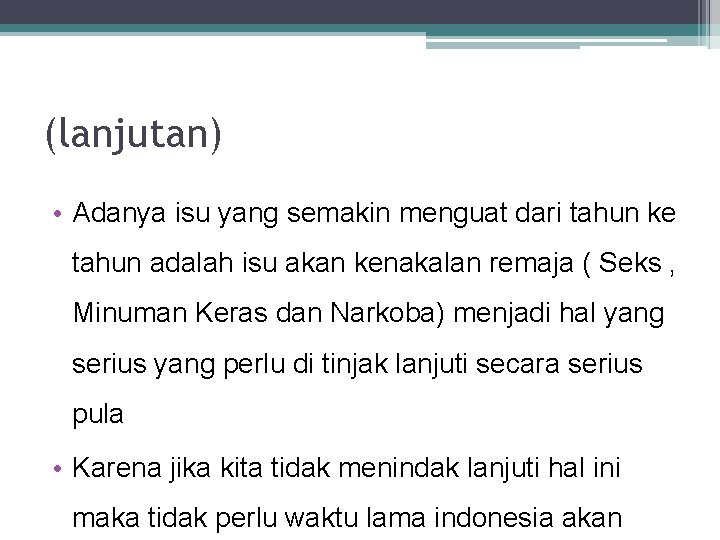 (lanjutan)

• Adanya isu yang semakin menguat dari tahun ke tahun adalah isu akan kenakalan remaja ( Seks , Minuman Keras dan Narkoba) menjadi hal yang serius yang perlu di tinjak lanjuti secara serius pula

• Karena jika kita tidak menindak lanjuti hal ini maka tidak perlu waktu lama indonesia akan